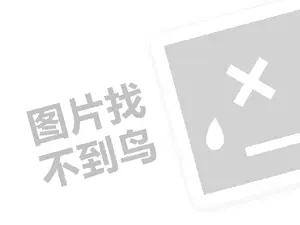 图片找
不到鸟